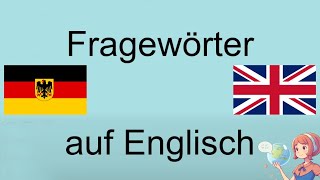 Fragewörter

auf Englisch